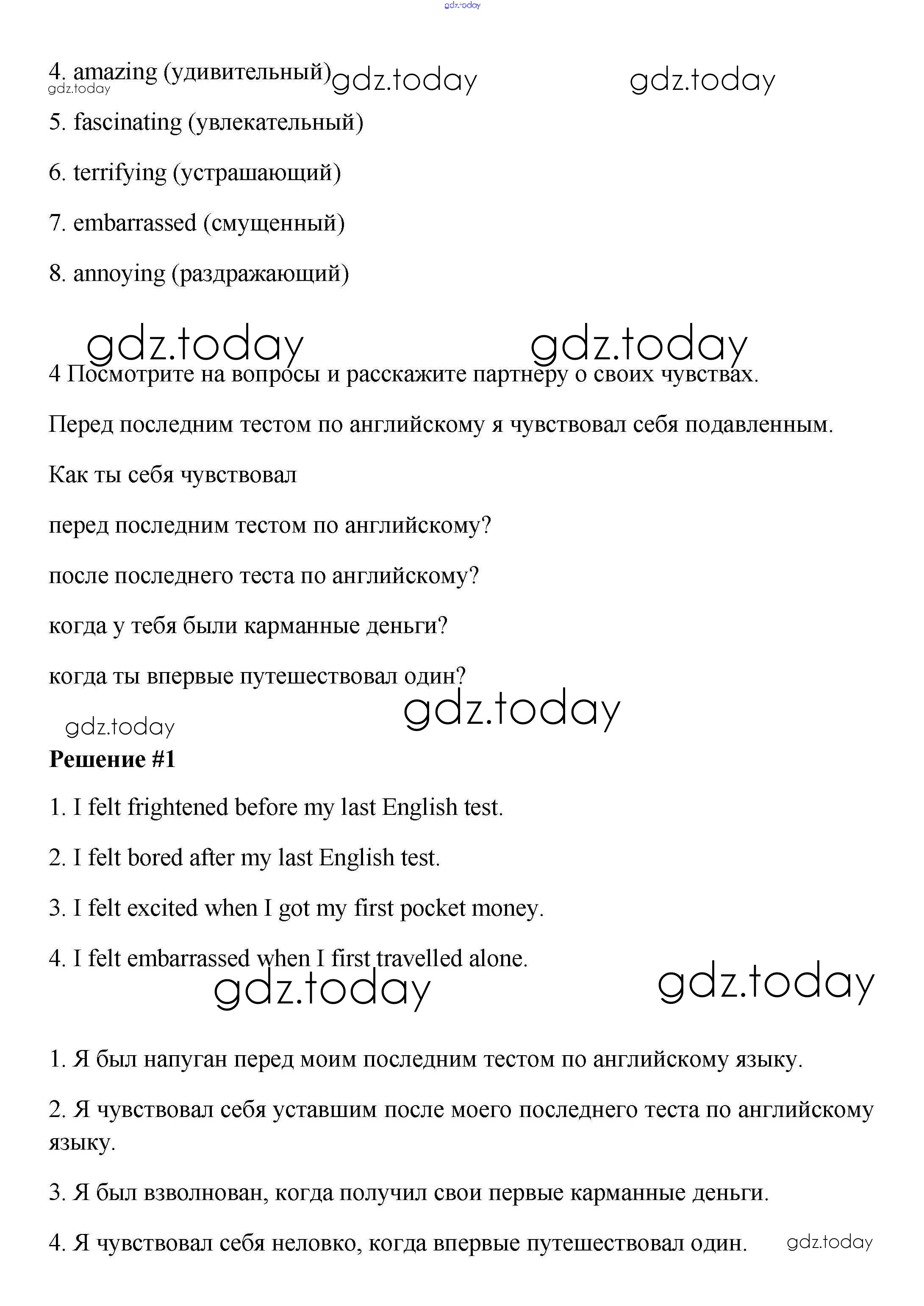 gdz.today

4. amazing (удивительный) gdz.today gdz.today
gdz.today

5. fascinating (увлекательный)

6. terrifying (устрашающий)

7. embarrassed (смущенный)

8. annoying (раздражающий)

gdz.today gdz.today

4 Посмотрите на вопросы и расскажите партнеру о своих чувствах.

Перед последним тестом по английскому я чувствовал себя подавленным.

Как ты себя чувствовал

перед последним тестом по английскому?

после последнего теста по английскому?

когда у тебя были карманные деньги?

когда ты впервые путешествовал один?

gdz.today
gdz.today

**Решение #1**

1. I felt frightened before my last English test.

2. I felt bored after my last English test.

3. I felt excited when I got my first pocket money.

4. I felt embarrassed when I first travelled alone.

gdz.today gdz.today

1. Я был напуган перед моим последним тестом по английскому языку.

2. Я чувствовал себя уставшим после моего последнего теста по английскому языку.

3. Я был взволнован, когда получил свои первые карманные деньги.

4. Я чувствовал себя неловко, когда впервые путешествовал один. gdz.today